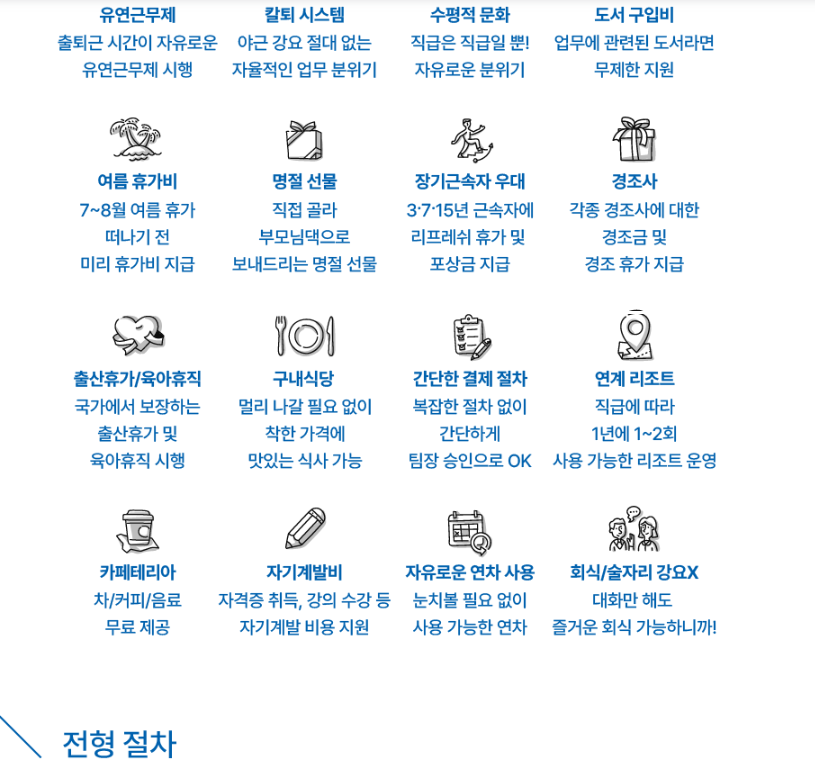 유연근무제
출퇴근 시간이 자유로운
유연근무제 시행

칼퇴 시스템
야근 강요 절대 없는
자율적인 업무 분위기

수평적 문화
직급은 직급일 뿐!
자유로운 분위기

도서 구입비
업무에 관련된 도서라면
무제한 지원

여름 휴가비
7~8월 여름 휴가
떠나기 전
미리 휴가비 지급

명절 선물
직접 골라
부모님댁으로
보내드리는 명절 선물

장기근속자 우대
3·7·15년 근속자에
리프레쉬 휴가 및
포상금 지급

경조사
각종 경조사에 대한
경조금 및
경조 휴가 지급

출산휴가/육아휴직
국가에서 보장하는
출산휴가 및
육아휴직 시행

구내식당
멀리 나갈 필요 없이
착한 가격에
맛있는 식사 가능

간단한 결제 절차
복잡한 절차 없이
간단하게
팀장 승인으로 OK

연계 리조트
직급에 따라
1년에 1~2회
사용 가능한 리조트 운영

카페테리아
차/커피/음료
무료 제공

자기계발비
자격증 취득, 강의 수강 등
자기계발 비용 지원

자유로운 연차 사용
눈치볼 필요 없이
사용 가능한 연차

회식/술자리 강요X
대화만 해도
즐거운 회식 가능하니까!

전형 절차